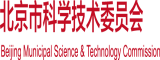 北京市科学技术委员会

Beijing Municipal Science & Technology Commission